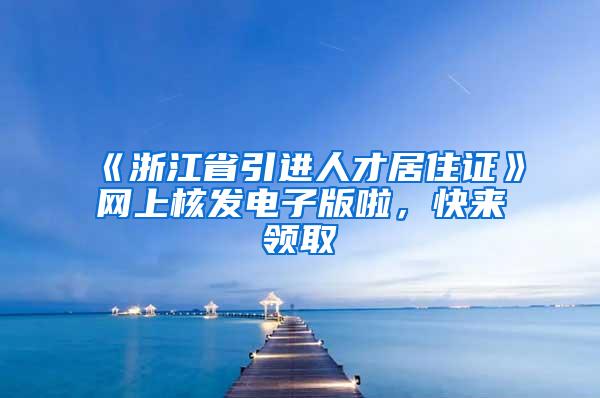 《浙江省引进人才居住证》网上核发电子版啦，快来领取